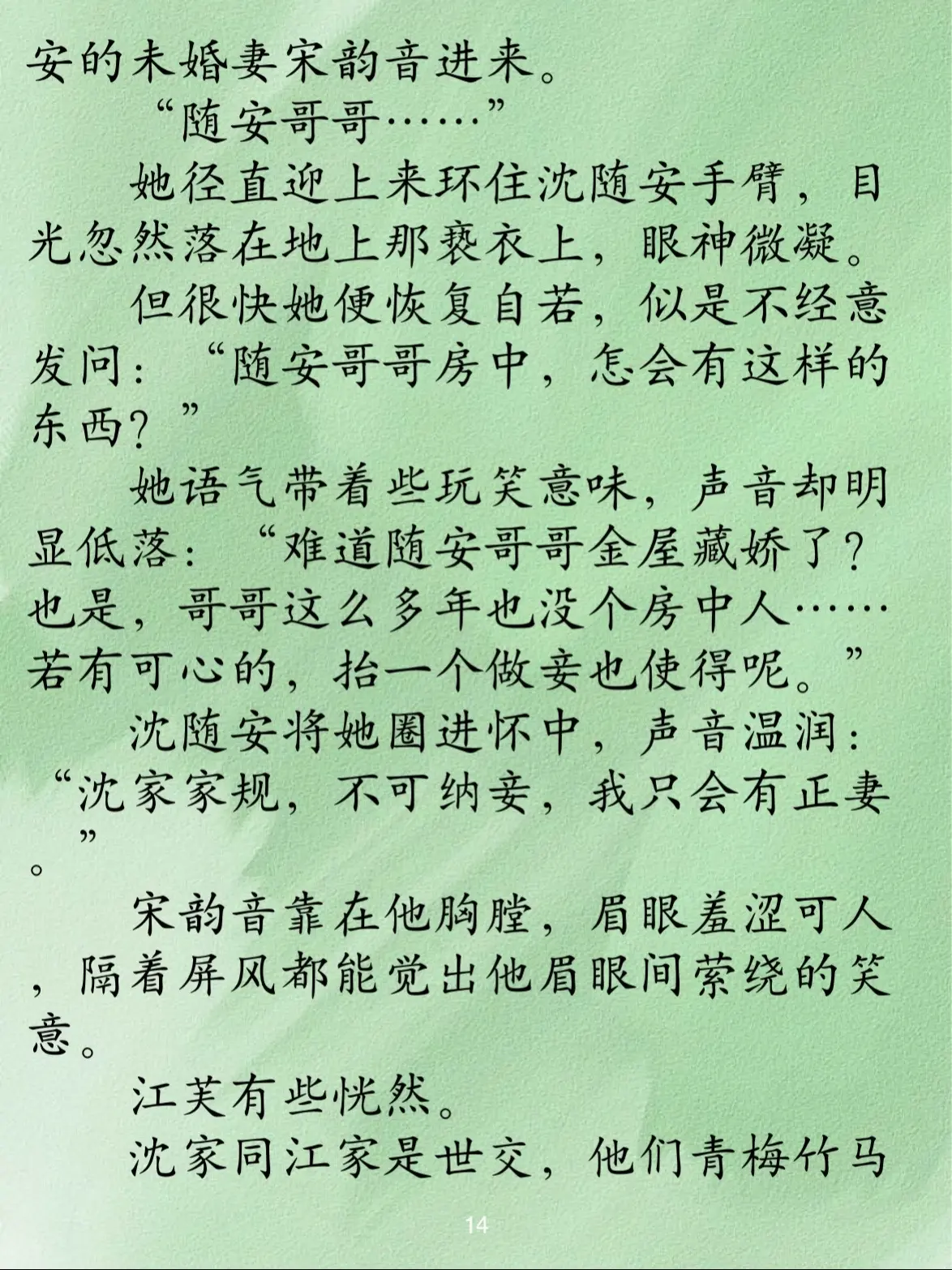 安的未婚妻宋韵音进来。

“随安哥哥……”

她径直迎上来环住沈随安手臂，目光忽然落在地上那亵衣上，眼神微凝。

但很快她便恢复自若，似是不经意发问：“随安哥哥房中，怎会有这样的东西？”

她语气带着些玩笑意味，声音却明显低落：“难道随安哥哥金屋藏娇了？也是，哥哥这么多年也没个房中人……若有可心的，抬一个做妾也使得呢。”

沈随安将她圈进怀中，声音温润：“沈家家规，不可纳妾，我只会有正妻”。

宋韵音靠在他胸膛，眉眼羞涩可人，隔着屏风都能觉出他眉眼间萦绕的笑意。

江芙有些恍然。

沈家同江家是世交，他们青梅竹马

14